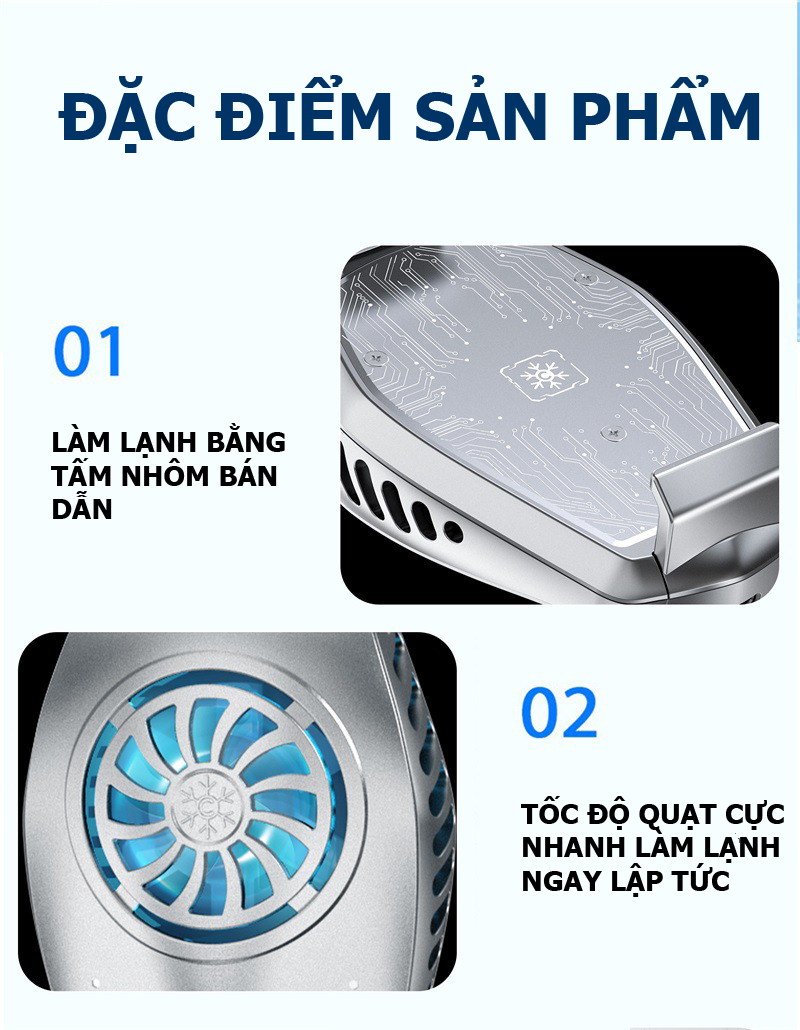 ĐẶC ĐIỂM SẢN PHẨM

01

LÀM LẠNH BẰNG TẤM NHÔM BÁN DẪN

02

TỐC ĐỘ QUẠT CỰC NHANH LÀM LẠNH NGAY LẬP TỨC